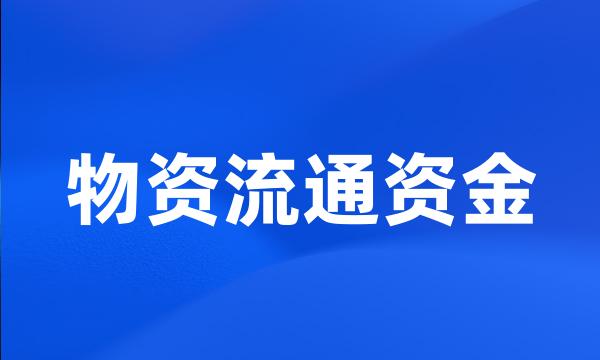 物资流通资金